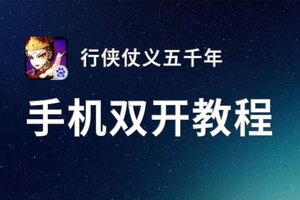 行侠仗义五千年

手机双开教程